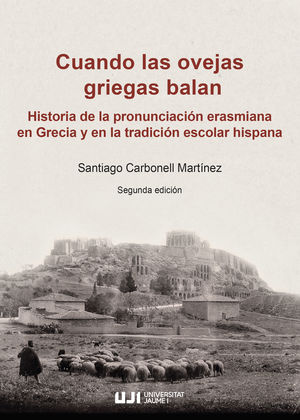 Cuando las ovejas griegas balan

Historia de la pronunciación erasmiana en Grecia y en la tradición escolar hispana

Santiago Carbonell Martínez

Segunda edición

UJI UNIVERSITAT JAUME I